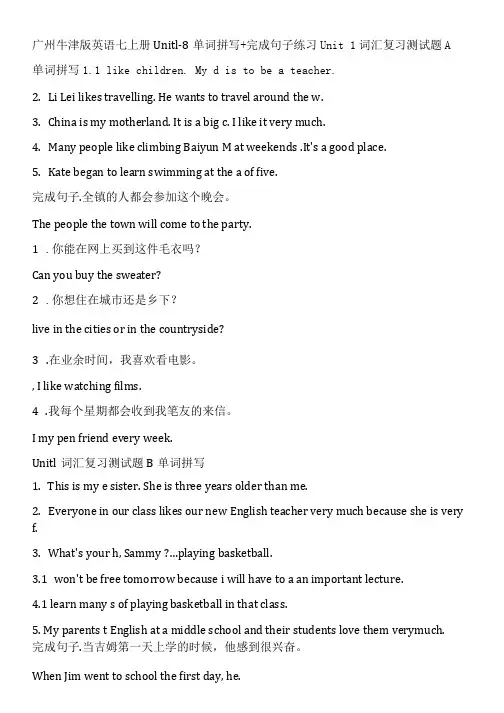 广州牛津版英语七上册 Unitl-8 单词拼写+完成句子练习 Unit 1 词汇复习测试题 A

单词拼写 1.1 like children. My d is to be a teacher.

2. Li Lei likes travelling. He wants to travel around the w.

3. China is my motherland. It is a big c. I like it very much.

4. Many people like climbing Baiyun M at weekends .It's a good place.

5. Kate began to learn swimming at the a of five.

完成句子.全镇的人都会参加这个晚会。

The people the town will come to the party.

1 . 你能在网上买到这件毛衣吗？

Can you buy the sweater?

2 . 你想住在城市还是乡下？

live in the cities or in the countryside?

3 .在业余时间，我喜欢看电影。

, I like watching films.

4 .我每个星期都会收到我笔友的来信。

I my pen friend every week.

Unitl 词汇复习测试题 B 单词拼写

1. This is my e sister. She is three years older than me.

2. Everyone in our class likes our new English teacher very much because she is very f.

3. What's your h, Sammy ?...playing basketball.

3.1 won't be free tomorrow because i will have to a an important lecture.

4.1 learn many s of playing basketball in that class.

5. My parents t English at a middle school and their students love them verymuch.
完成句子.当吉姆第一天上学的时候，他感到很兴奋。

When Jim went to school the first day, he.